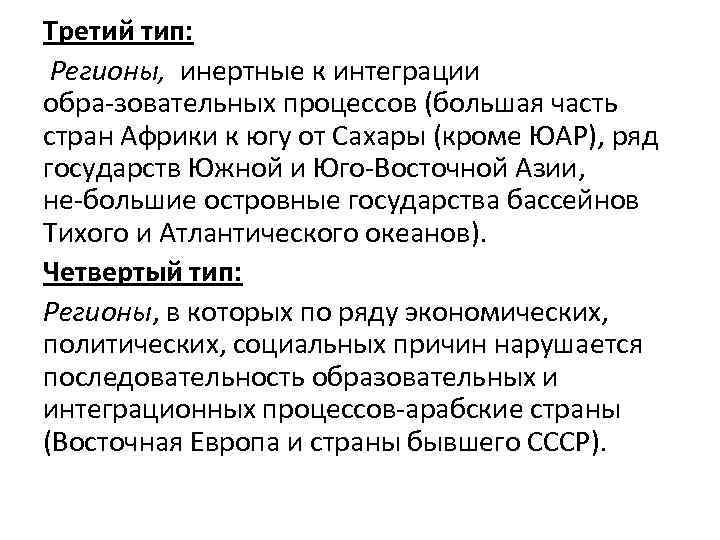 Третий тип:

Регионы, инертные к интеграции обра-зовательных процессов (большая часть стран Африки к югу от Сахары (кроме ЮАР), ряд государств Южной и Юго-Восточной Азии, не-большие островные государства бассейнов Тихого и Атлантического океанов).

Четвертый тип:

Регионы, в которых по ряду экономических, политических, социальных причин нарушается последовательность образовательных и интеграционных процессов-арабские страны (Восточная Европа и страны бывшего СССР).